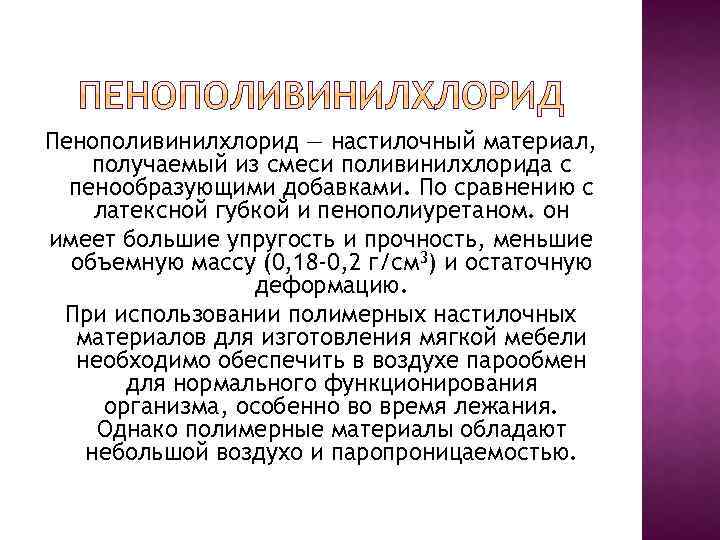 ПЕНОПОЛИВИНИЛХЛОРИД

Пенополивинилхлорид — настилочный материал, получаемый из смеси поливинилхлорида с пенообразующими добавками. По сравнению с латексной губкой и пенополиуретаном. он имеет большие упругость и прочность, меньшие объемную массу (0,18-0,2 г/см$^3$) и остаточную деформацию.

При использовании полимерных настилочных материалов для изготовления мягкой мебели необходимо обеспечить в воздухе парообмен для нормального функционирования организма, особенно во время лежания. Однако полимерные материалы обладают небольшой воздухо и паропроницаемостью.